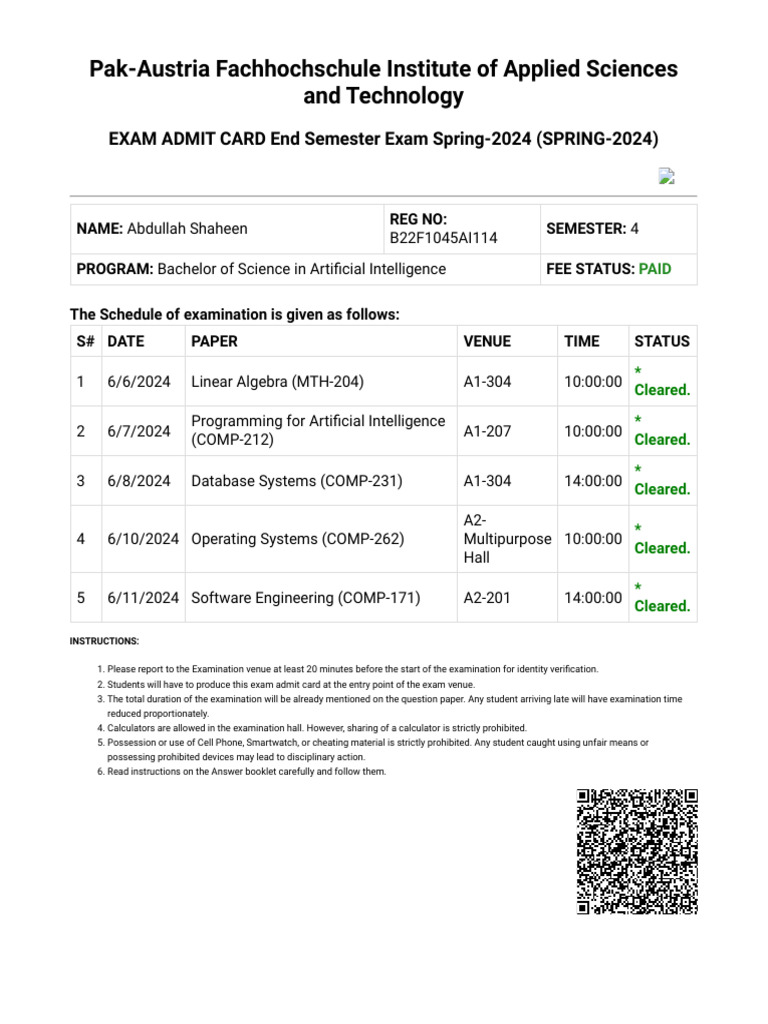 Pak-Austria Fachhochschule Institute of Applied Sciences and Technology

EXAM ADMIT CARD End Semester Exam Spring-2024 (SPRING-2024)

| NAME: Abdullah Shaheen | REG NO: B22F1045AI114 | SEMESTER: 4 |
|---|---|---|
| PROGRAM: Bachelor of Science in Artificial Intelligence | | FEE STATUS: PAID |

The Schedule of examination is given as follows:

| S# | DATE | PAPER | VENUE | TIME | STATUS |
|---|---|---|---|---|---|
| 1 | 6/6/2024 | Linear Algebra (MTH-204) | A1-304 | 10:00:00 | * Cleared. |
| 2 | 6/7/2024 | Programming for Artificial Intelligence (COMP-212) | A1-207 | 10:00:00 | * Cleared. |
| 3 | 6/8/2024 | Database Systems (COMP-231) | A1-304 | 14:00:00 | * Cleared. |
| 4 | 6/10/2024 | Operating Systems (COMP-262) | A2-Multipurpose Hall | 10:00:00 | * Cleared. |
| 5 | 6/11/2024 | Software Engineering (COMP-171) | A2-201 | 14:00:00 | * Cleared. |

INSTRUCTIONS:

1. Please report to the Examination venue at least 20 minutes before the start of the examination for identity verification.
2. Students will have to produce this exam admit card at the entry point of the exam venue.
3. The total duration of the examination will be already mentioned on the question paper. Any student arriving late will have examination time reduced proportionately.
4. Calculators are allowed in the examination hall. However, sharing of a calculator is strictly prohibited.
5. Possession or use of Cell Phone, Smartwatch, or cheating material is strictly prohibited. Any student caught using unfair means or possessing prohibited devices may lead to disciplinary action.
6. Read instructions on the Answer booklet carefully and follow them.